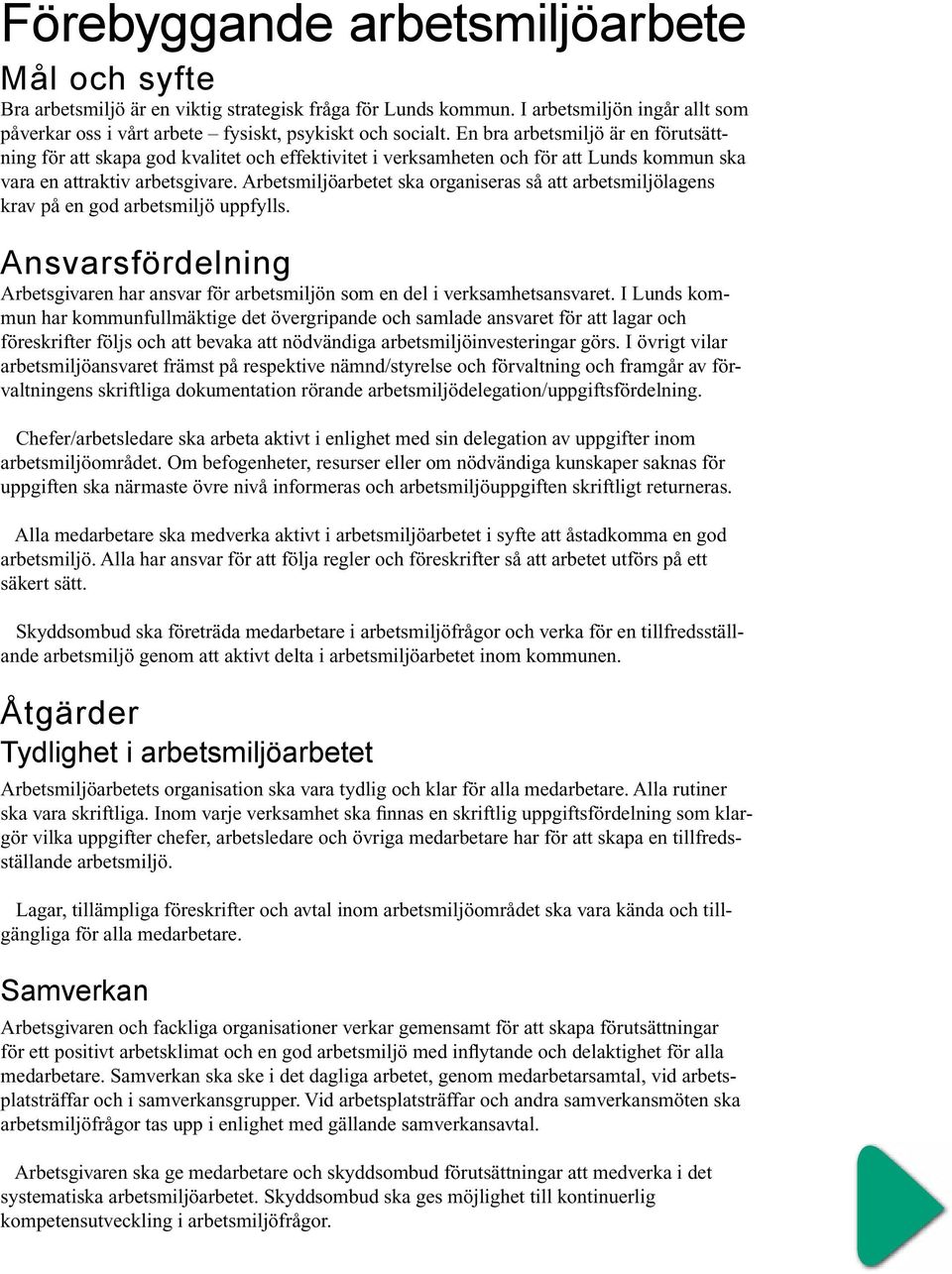 Förebyggande arbetsmiljöarbete

Mål och syfte

Bra arbetsmiljö är en viktig strategisk fråga för Lunds kommun. I arbetsmiljön ingår allt som påverkar oss i vårt arbete – fysiskt, psykiskt och socialt. En bra arbetsmiljö är en förutsättning för att skapa god kvalitet och effektivitet i verksamheten och för att Lunds kommun ska vara en attraktiv arbetsgivare. Arbetsmiljöarbetet ska organiseras så att arbetsmiljölagens krav på en god arbetsmiljö uppfylls.

Ansvarsfördelning

Arbetsgivaren har ansvar för arbetsmiljön som en del i verksamhetsansvaret. I Lunds kommun har kommunfullmäktige det övergripande och samlade ansvaret för att lagar och föreskrifter följs och att bevaka att nödvändiga arbetsmiljöinvesteringar görs. I övrigt vilar arbetsmiljöansvaret främst på respektive nämnd/styrelse och förvaltning och framgår av förvaltningens skriftliga dokumentation rörande arbetsmiljödelegation/uppgiftsfördelning.

Chefer/arbetsledare ska arbeta aktivt i enlighet med sin delegation av uppgifter inom arbetsmiljöområdet. Om befogenheter, resurser eller om nödvändiga kunskaper saknas för uppgiften ska närmaste övre nivå informeras och arbetsmiljöuppgiften skriftligt returneras.

Alla medarbetare ska medverka aktivt i arbetsmiljöarbetet i syfte att åstadkomma en god arbetsmiljö. Alla har ansvar för att följa regler och föreskrifter så att arbetet utförs på ett säkert sätt.

Skyddsombud ska företräda medarbetare i arbetsmiljöfrågor och verka för en tillfredsställande arbetsmiljö genom att aktivt delta i arbetsmiljöarbetet inom kommunen.

Åtgärder

Tydlighet i arbetsmiljöarbetet

Arbetsmiljöarbetets organisation ska vara tydlig och klar för alla medarbetare. Alla rutiner ska vara skriftliga. Inom varje verksamhet ska finnas en skriftlig uppgiftsfördelning som klargör vilka uppgifter chefer, arbetsledare och övriga medarbetare har för att skapa en tillfredsställande arbetsmiljö.

Lagar, tillämpliga föreskrifter och avtal inom arbetsmiljöområdet ska vara kända och tillgängliga för alla medarbetare.

Samverkan

Arbetsgivaren och fackliga organisationer verkar gemensamt för att skapa förutsättningar för ett positivt arbetsklimat och en god arbetsmiljö med inflytande och delaktighet för alla medarbetare. Samverkan ska ske i det dagliga arbetet, genom medarbetarsamtal, vid arbetsplatsträffar och i samverkansgrupper. Vid arbetsplatsträffar och andra samverkansmöten ska arbetsmiljöfrågor tas upp i enlighet med gällande samverkansavtal.

Arbetsgivaren ska ge medarbetare och skyddsombud förutsättningar att medverka i det systematiska arbetsmiljöarbetet. Skyddsombud ska ges möjlighet till kontinuerlig kompetensutveckling i arbetsmiljöfrågor.